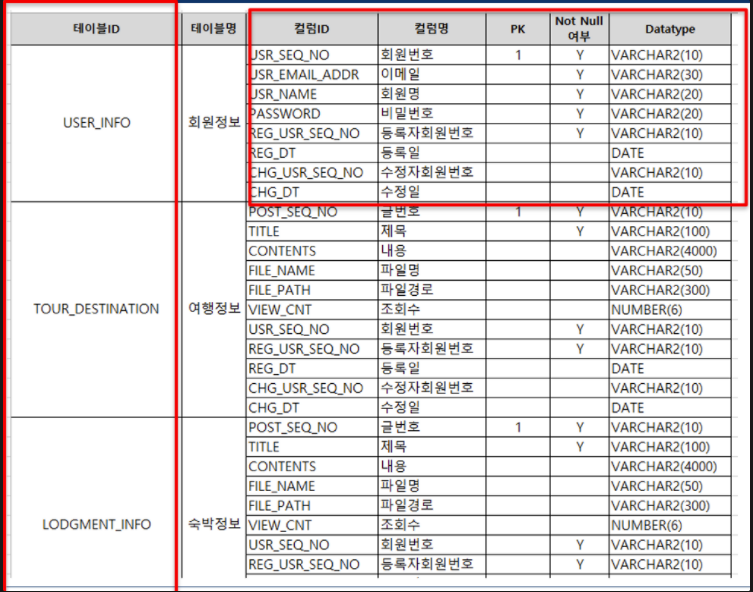 | 테이블ID | 테이블명 | 컬럼ID | 컬럼명 | PK | Not Null 여부 | Datatype |
|---|---|---|---|---|---|---|
| USER_INFO | 회원정보 | USR_SEQ_NO | 회원번호 | 1 | Y | VARCHAR2(10) |
| | | USR_EMAIL_ADDR | 이메일 | | Y | VARCHAR2(30) |
| | | USR_NAME | 회원명 | | Y | VARCHAR2(20) |
| | | PASSWORD | 비밀번호 | | Y | VARCHAR2(20) |
| | | REG_USR_SEQ_NO | 등록자회원번호 | | Y | VARCHAR2(10) |
| | | REG_DT | 등록일 | | | DATE |
| | | CHG_USR_SEQ_NO | 수정자회원번호 | | | VARCHAR2(10) |
| | | CHG_DT | 수정일 | | | DATE |
| TOUR_DESTINATION | 여행정보 | POST_SEQ_NO | 글번호 | 1 | Y | VARCHAR2(10) |
| | | TITLE | 제목 | | Y | VARCHAR2(100) |
| | | CONTENTS | 내용 | | | VARCHAR2(4000) |
| | | FILE_NAME | 파일명 | | | VARCHAR2(50) |
| | | FILE_PATH | 파일경로 | | | VARCHAR2(300) |
| | | VIEW_CNT | 조회수 | | | NUMBER(6) |
| | | USR_SEQ_NO | 회원번호 | | Y | VARCHAR2(10) |
| | | REG_USR_SEQ_NO | 등록자회원번호 | | Y | VARCHAR2(10) |
| | | REG_DT | 등록일 | | | DATE |
| | | CHG_USR_SEQ_NO | 수정자회원번호 | | | VARCHAR2(10) |
| | | CHG_DT | 수정일 | | | DATE |
| LODGMENT_INFO | 숙박정보 | POST_SEQ_NO | 글번호 | 1 | Y | VARCHAR2(10) |
| | | TITLE | 제목 | | Y | VARCHAR2(100) |
| | | CONTENTS | 내용 | | | VARCHAR2(4000) |
| | | FILE_NAME | 파일명 | | | VARCHAR2(50) |
| | | FILE_PATH | 파일경로 | | | VARCHAR2(300) |
| | | VIEW_CNT | 조회수 | | | NUMBER(6) |
| | | USR_SEQ_NO | 회원번호 | | Y | VARCHAR2(10) |
| | | REG_USR_SEQ_NO | 등록자회원번호 | | Y | VARCHAR2(10) |